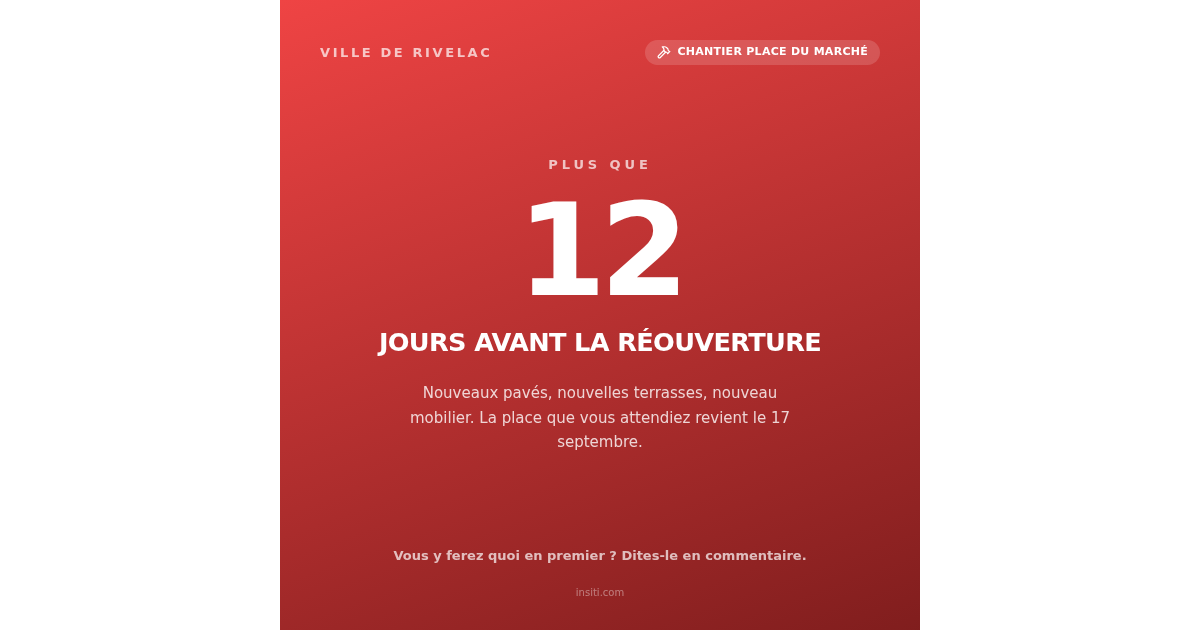 VILLE DE RIVELAC

CHANTIER PLACE DU MARCHÉ

PLUS QUE

12

JOURS AVANT LA RÉOUVERTURE

Nouveaux pavés, nouvelles terrasses, nouveau mobilier. La place que vous attendiez revient le 17 septembre.

Vous y ferez quoi en premier ? Dites-le en commentaire.

insiti.com